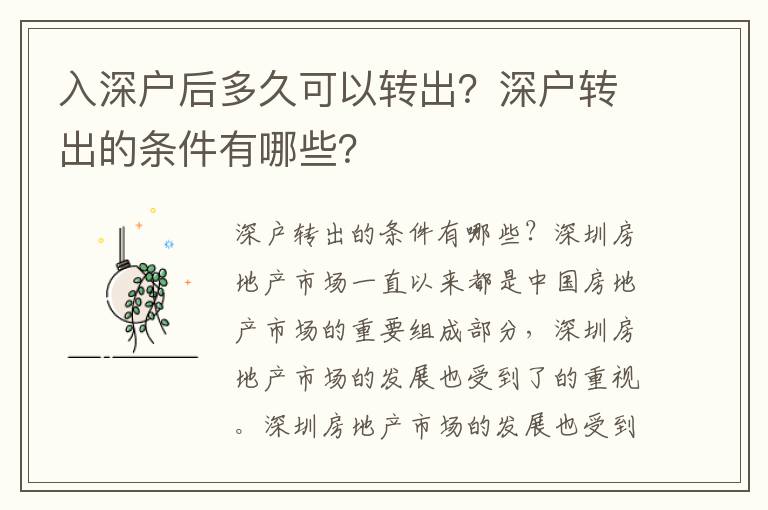 入深户后多久可以转出？深户转出的条件有哪些？

深户转出的条件有哪些？深圳房地产市场一直以来都是中国房地产市场的重要组成部分，深圳房地产市场的发展也受到了的重视。深圳房地产市场的发展也受到